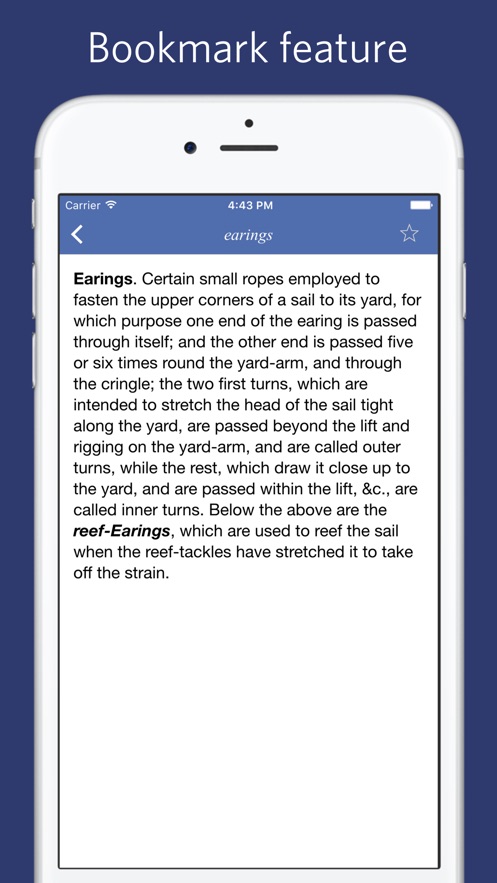 Bookmark feature

Carrier
4:43 PM

earings

Earings. Certain small ropes employed to fasten the upper corners of a sail to its yard, for which purpose one end of the earing is passed through itself; and the other end is passed five or six times round the yard-arm, and through the cringle; the two first turns, which are intended to stretch the head of the sail tight along the yard, are passed beyond the lift and rigging on the yard-arm, and are called outer turns, while the rest, which draw it close up to the yard, and are passed within the lift, &c., are called inner turns. Below the above are the reef-Earings, which are used to reef the sail when the reef-tackles have stretched it to take off the strain.